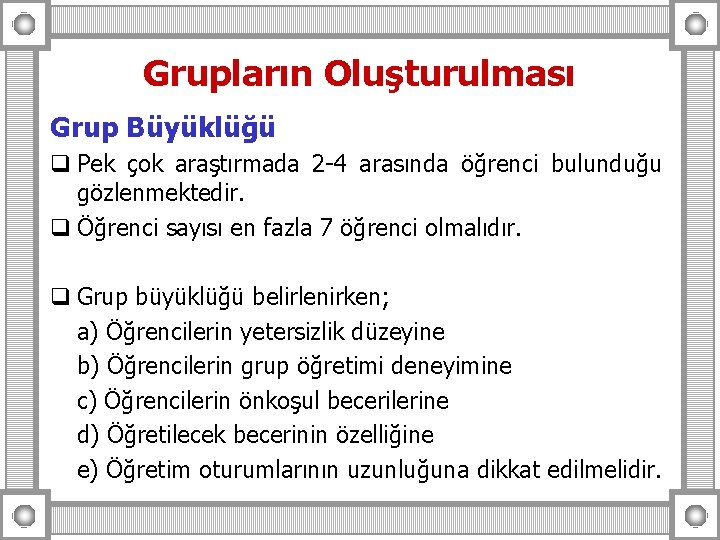 Grupların Oluşturulması

Grup Büyüklüğü

❑ Pek çok araştırmada 2-4 arasında öğrenci bulunduğu gözlenmektedir.

❑ Öğrenci sayısı en fazla 7 öğrenci olmalıdır.

❑ Grup büyüklüğü belirlenirken;
a) Öğrencilerin yetersizlik düzeyine
b) Öğrencilerin grup öğretimi deneyimine
c) Öğrencilerin önkoşul becerilerine
d) Öğretilecek becerinin özelliğine
e) Öğretim oturumlarının uzunluğuna dikkat edilmelidir.